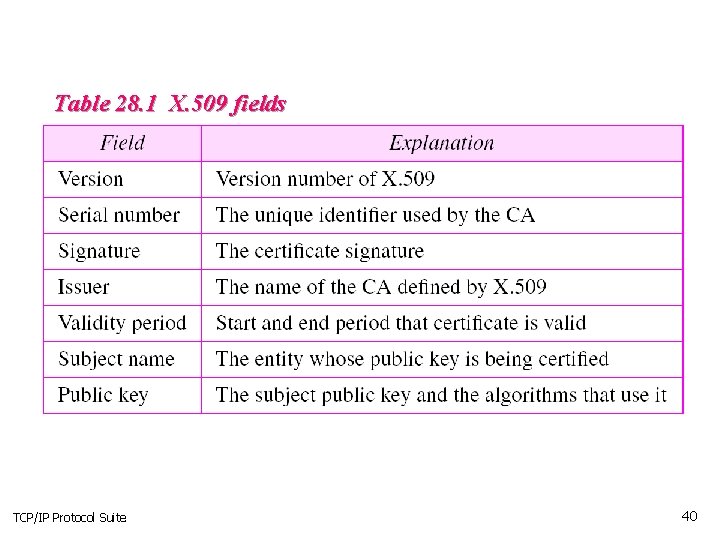 Table 28.1 X.509 fields

| Field | Explanation |
|---|---|
| Version | Version number of X.509 |
| Serial number | The unique identifier used by the CA |
| Signature | The certificate signature |
| Issuer | The name of the CA defined by X.509 |
| Validity period | Start and end period that certificate is valid |
| Subject name | The entity whose public key is being certified |
| Public key | The subject public key and the algorithms that use it |

TCP/IP Protocol Suite

40